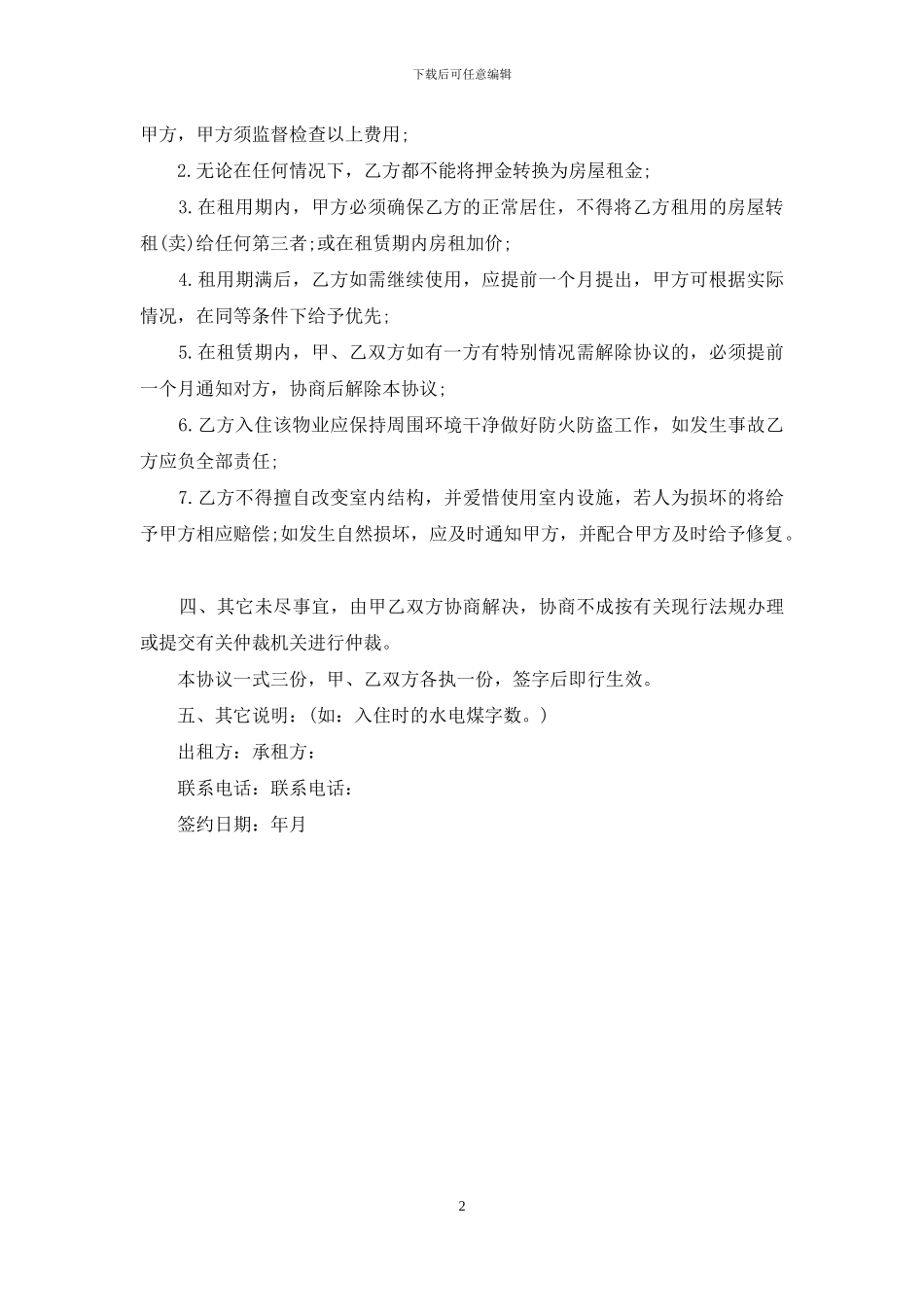 下载后可任意编辑

甲方，甲方须监督检查以上费用;

2.无论在任何情况下，乙方都不能将押金转换为房屋租金;

3.在租用期内，甲方必须确保乙方的正常居住，不得将乙方租用的房屋转租(卖)给任何第三者;或在租赁期内房租加价;

4.租用期满后，乙方如需继续使用，应提前一个月提出，甲方可根据实际情况，在同等条件下给予优先;

5.在租赁期内，甲、乙双方如有一方有特别情况需解除协议的，必须提前一个月通知对方，协商后解除本协议;

6.乙方入住该物业应保持周围环境干净做好防火防盗工作，如发生事故乙方应负全部责任;

7.乙方不得擅自改变室内结构，并爱惜使用室内设施，若人为损坏的将给予甲方相应赔偿;如发生自然损坏，应及时通知甲方，并配合甲方及时给予修复。

四、其它未尽事宜，由甲乙双方协商解决，协商不成按有关现行法规办理或提交有关仲裁机关进行仲裁。

本协议一式三份，甲、乙双方各执一份，签字后即行生效。

五、其它说明：(如：入住时的水电煤字数。)

出租方：承租方：

联系电话：联系电话：

签约日期：年月

2